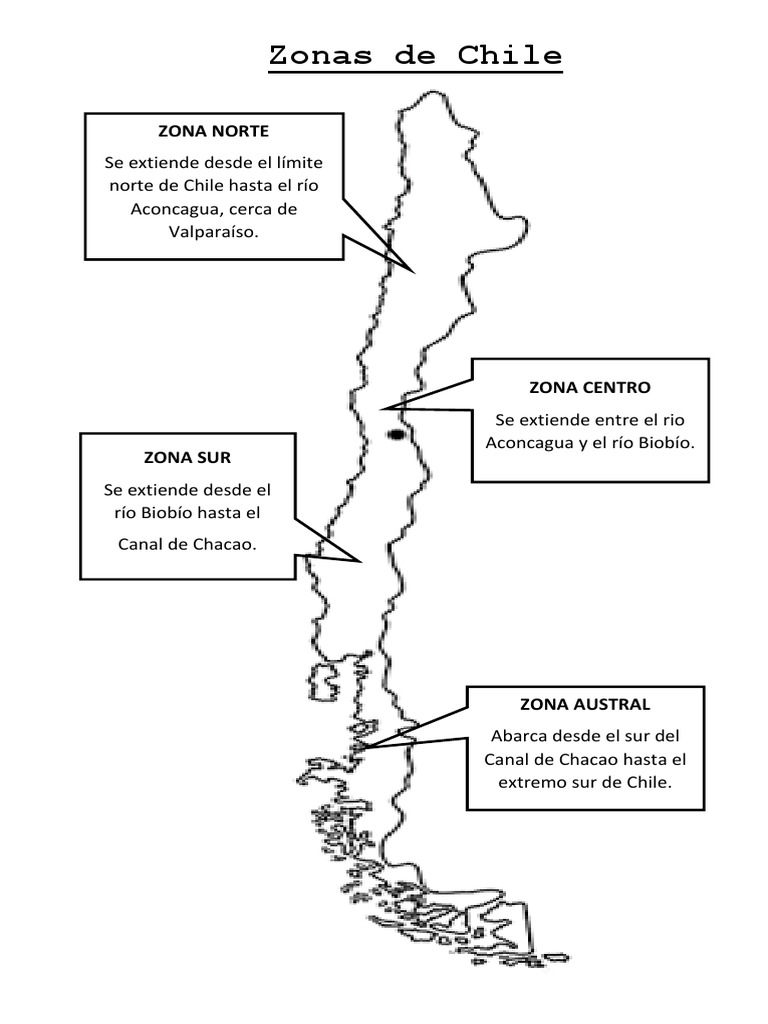 Zonas de Chile

ZONA NORTE

Se extiende desde el límite norte de Chile hasta el río Aconcagua, cerca de Valparaíso.

ZONA CENTRO

Se extiende entre el rio Aconcagua y el río Biobío.

ZONA SUR

Se extiende desde el río Biobío hasta el Canal de Chacao.

ZONA AUSTRAL

Abarca desde el sur del Canal de Chacao hasta el extremo sur de Chile.